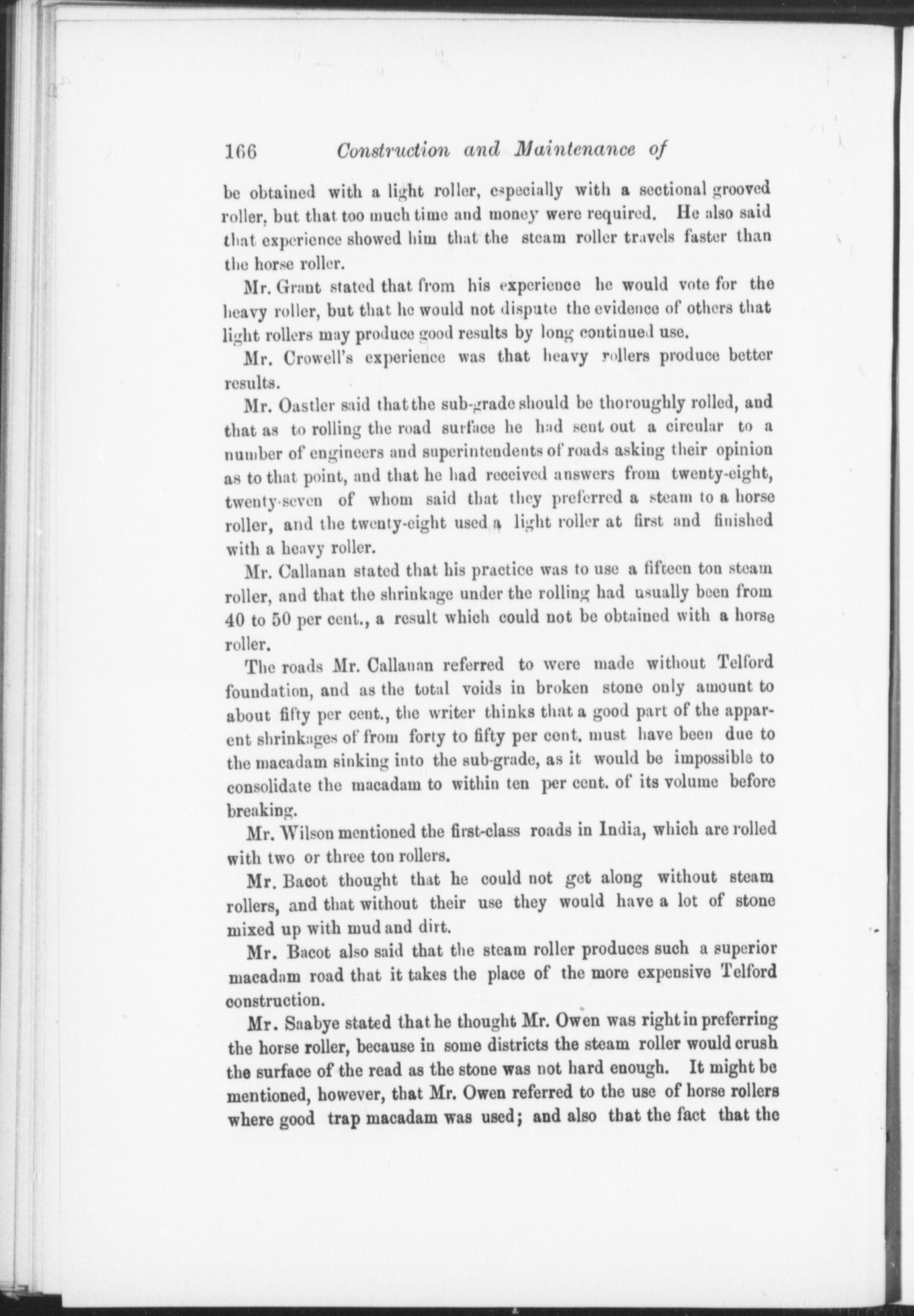 166 Construction and Maintenance of

be obtained with a light roller, especially with a sectional grooved roller, but that too much time and money were required. He also said that experience showed him that the steam roller travels faster than the horse roller.

Mr. Grant stated that from his experience he would vote for the heavy roller, but that he would not dispute the evidence of others that light rollers may produce good results by long continued use.

Mr. Crowell's experience was that heavy rollers produce better results.

Mr. Oastler said that the sub-grade should be thoroughly rolled, and that as to rolling the road surface he had sent out a circular to a number of engineers and superintendents of roads asking their opinion as to that point, and that he had received answers from twenty-eight, twenty-seven of whom said that they preferred a steam to a horse roller, and the twenty-eight used a light roller at first and finished with a heavy roller.

Mr. Callanan stated that his practice was to use a fifteen ton steam roller, and that the shrinkage under the rolling had usually been from 40 to 50 per cent., a result which could not be obtained with a horse roller.

The roads Mr. Callanan referred to were made without Telford foundation, and as the total voids in broken stone only amount to about fifty per cent., the writer thinks that a good part of the apparent shrinkages of from forty to fifty per cent. must have been due to the macadam sinking into the sub-grade, as it would be impossible to consolidate the macadam to within ten per cent. of its volume before breaking.

Mr. Wilson mentioned the first-class roads in India, which are rolled with two or three ton rollers.

Mr. Bacot thought that he could not get along without steam rollers, and that without their use they would have a lot of stone mixed up with mud and dirt.

Mr. Bacot also said that the steam roller produces such a superior macadam road that it takes the place of the more expensive Telford construction.

Mr. Saabye stated that he thought Mr. Owen was right in preferring the horse roller, because in some districts the steam roller would crush the surface of the read as the stone was not hard enough. It might be mentioned, however, that Mr. Owen referred to the use of horse rollers where good trap macadam was used; and also that the fact that the